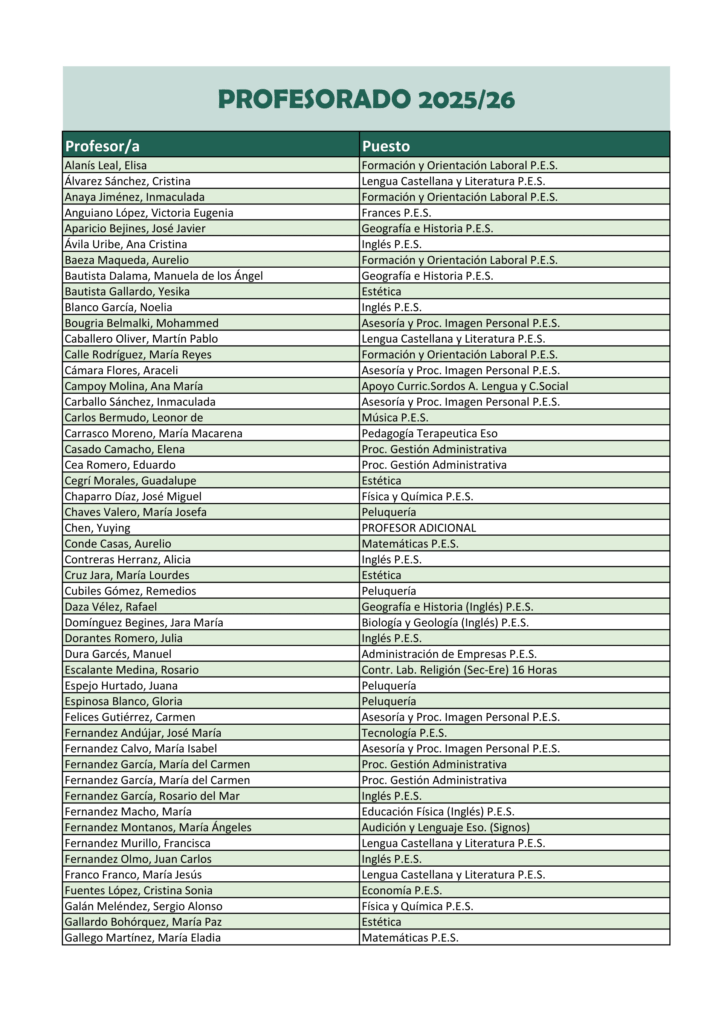 PROFESORADO 2025/26

| Profesor/a | Puesto |
|---|---|
| Alanís Leal, Elisa | Formación y Orientación Laboral P.E.S. |
| Álvarez Sánchez, Cristina | Lengua Castellana y Literatura P.E.S. |
| Anaya Jiménez, Inmaculada | Formación y Orientación Laboral P.E.S. |
| Anguiano López, Victoria Eugenia | Frances P.E.S. |
| Aparicio Bejines, José Javier | Geografía e Historia P.E.S. |
| Ávila Uribe, Ana Cristina | Inglés P.E.S. |
| Baeza Maqueda, Aurelio | Formación y Orientación Laboral P.E.S. |
| Bautista Dalama, Manuela de los Ángel | Geografía e Historia P.E.S. |
| Bautista Gallardo, Yesika | Estética |
| Blanco García, Noelia | Inglés P.E.S. |
| Bougria Belmalki, Mohammed | Asesoría y Proc. Imagen Personal P.E.S. |
| Caballero Oliver, Martín Pablo | Lengua Castellana y Literatura P.E.S. |
| Calle Rodríguez, María Reyes | Formación y Orientación Laboral P.E.S. |
| Cámara Flores, Araceli | Asesoría y Proc. Imagen Personal P.E.S. |
| Campoy Molina, Ana María | Apoyo Curric.Sordos A. Lengua y C.Social |
| Carballo Sánchez, Inmaculada | Asesoría y Proc. Imagen Personal P.E.S. |
| Carlos Bermudo, Leonor de | Música P.E.S. |
| Carrasco Moreno, María Macarena | Pedagogía Terapeutica Eso |
| Casado Camacho, Elena | Proc. Gestión Administrativa |
| Cea Romero, Eduardo | Proc. Gestión Administrativa |
| Cegrí Morales, Guadalupe | Estética |
| Chaparro Díaz, José Miguel | Física y Química P.E.S. |
| Chaves Valero, María Josefa | Peluquería |
| Chen, Yuying | PROFESOR ADICIONAL |
| Conde Casas, Aurelio | Matemáticas P.E.S. |
| Contreras Herranz, Alicia | Inglés P.E.S. |
| Cruz Jara, María Lourdes | Estética |
| Cubiles Gómez, Remedios | Peluquería |
| Daza Vélez, Rafael | Geografía e Historia (Inglés) P.E.S. |
| Domínguez Begines, Jara María | Biología y Geología (Inglés) P.E.S. |
| Dorantes Romero, Julia | Inglés P.E.S. |
| Dura Garcés, Manuel | Administración de Empresas P.E.S. |
| Escalante Medina, Rosario | Contr. Lab. Religión (Sec-Ere) 16 Horas |
| Espejo Hurtado, Juana | Peluquería |
| Espinosa Blanco, Gloria | Peluquería |
| Felices Gutiérrez, Carmen | Asesoría y Proc. Imagen Personal P.E.S. |
| Fernandez Andújar, José María | Tecnología P.E.S. |
| Fernandez Calvo, María Isabel | Asesoría y Proc. Imagen Personal P.E.S. |
| Fernandez García, María del Carmen | Proc. Gestión Administrativa |
| Fernandez García, María del Carmen | Proc. Gestión Administrativa |
| Fernandez García, Rosario del Mar | Inglés P.E.S. |
| Fernandez Macho, María | Educación Física (Inglés) P.E.S. |
| Fernandez Montanos, María Ángeles | Audición y Lenguaje Eso. (Signos) |
| Fernandez Murillo, Francisca | Lengua Castellana y Literatura P.E.S. |
| Fernandez Olmo, Juan Carlos | Inglés P.E.S. |
| Franco Franco, María Jesús | Lengua Castellana y Literatura P.E.S. |
| Fuentes López, Cristina Sonia | Economía P.E.S. |
| Galán Meléndez, Sergio Alonso | Física y Química P.E.S. |
| Gallardo Bohórquez, María Paz | Estética |
| Gallego Martínez, María Eladia | Matemáticas P.E.S. |